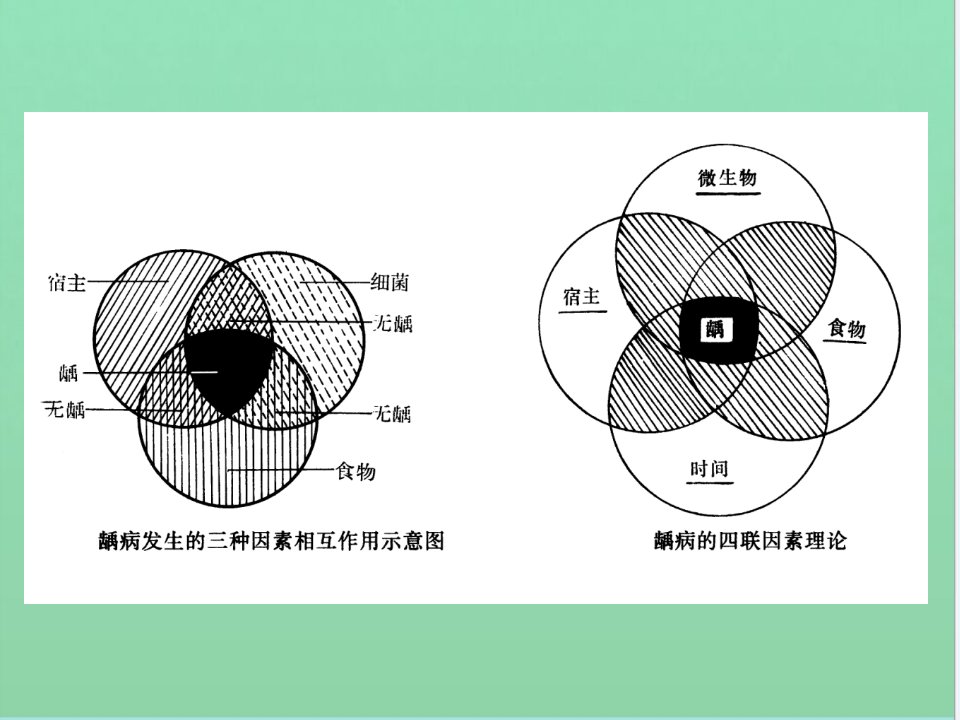 宿主

细菌

无龋

龋

无龋

无龋

食物

龋病发生的三种因素相互作用示意图

微生物

宿主

龋

食物

时间

龋病的四联因素理论